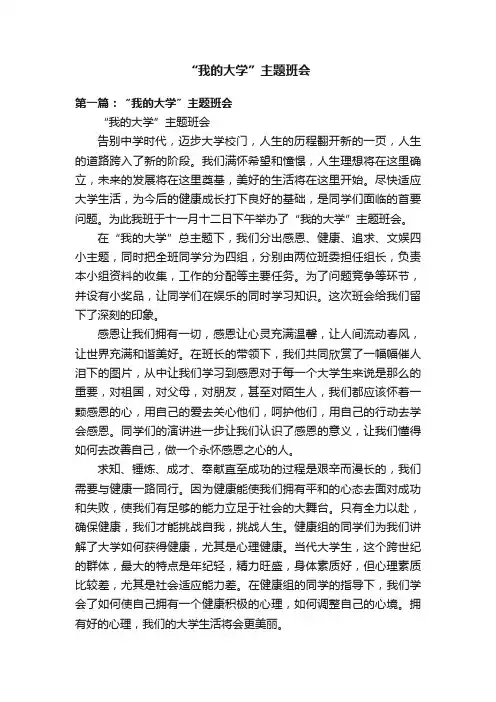 “我的大学”主题班会

第一篇：“我的大学”主题班会

“我的大学”主题班会

告别中学时代，迈步大学校门，人生的历程翻开新的一页，人生的道路跨入了新的阶段。我们满怀希望和憧憬，人生理想将在这里确立，未来的发展将在这里奠基，美好的生活将在这里开始。尽快适应大学生活，为今后的健康成长打下良好的基础，是同学们面临的首要问题。为此我班于十一月十二日下午举办了“我的大学”主题班会。

在“我的大学”总主题下，我们分出感恩、健康、追求、文娱四小主题，同时把全班同学分为四组，分别由两位班委担任组长，负责本小组资料的收集，工作的分配等主要任务。为了问题竞争等环节，并设有小奖品，让同学们在娱乐的同时学习知识。这次班会给我们留下了深刻的印象。

感恩让我们拥有一切，感恩让心灵充满温馨，让人间流动春风，让世界充满和谐美好。在班长的带领下，我们共同欣赏了一幅幅催人泪下的图片，从中让我们学习到感恩对于每一个大学生来说是那么的重要，对祖国，对父母，对朋友，甚至对陌生人，我们都应该怀着一颗感恩的心，用自己的爱去关心他们，呵护他们，用自己的行动去学会感恩。同学们的演讲进一步让我们认识了感恩的意义，让我们懂得如何去改善自己，做一个永怀感恩之心的人。

求知、锤炼、成才、奉献直至成功的过程是艰辛而漫长的，我们需要与健康一路同行。因为健康能使我们拥有平和的心态去面对成功和失败，使我们有足够的能力立足于社会的大舞台。只有全力以赴，确保健康，我们才能挑战自我，挑战人生。健康组的同学们为我们讲解了大学如何获得健康，尤其是心理健康。当代大学生，这个跨世纪的群体，最大的特点是年纪轻，精力旺盛，身体素质好，但心理素质比较差，尤其是社会适应能力差。在健康组的同学的指导下，我们学会了如何使自己拥有一个健康积极的心理，如何调整自己的心境。拥有好的心理，我们的大学生活将会更美丽。